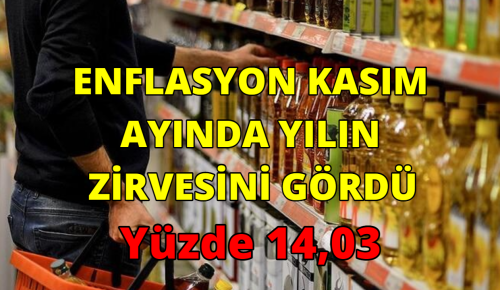 ENFLASYON KASIM AYINDA YILIN ZİRVESİNİ GÖRDÜ

Yüzde 14,03